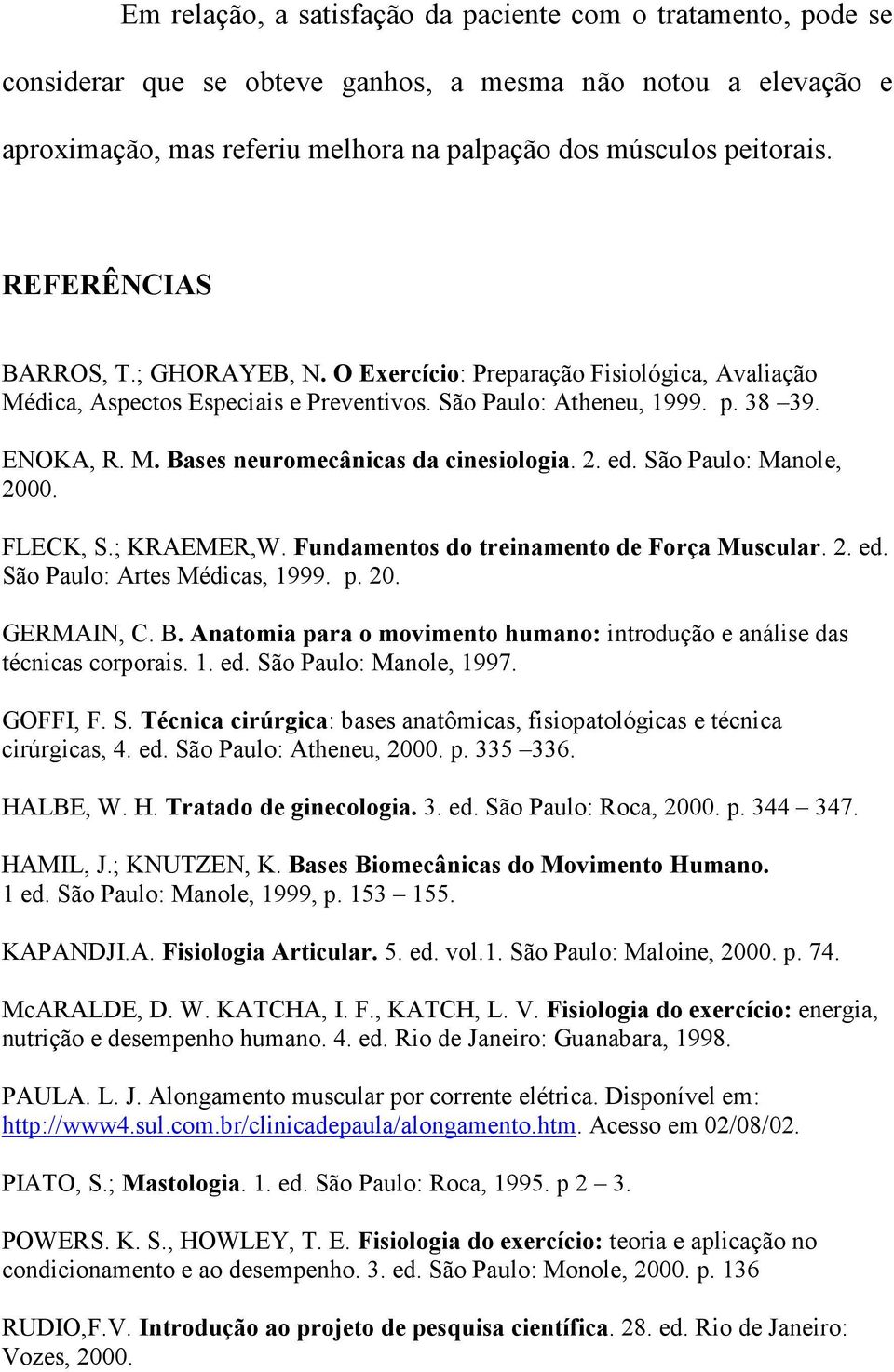 Em relação, a satisfação da paciente com o tratamento, pode se considerar que se obteve ganhos, a mesma não notou a elevação e aproximação, mas referiu melhora na palpação dos músculos peitorais.

REFERÊNCIAS

BARROS, T.; GHORAYEB, N. O Exercício: Preparação Fisiológica, Avaliação Médica, Aspectos Especiais e Preventivos. São Paulo: Atheneu, 1999. p. 38 –39.

ENOKA, R. M. Bases neuromecânicas da cinesiologia. 2. ed. São Paulo: Manole, 2000.

FLECK, S.; KRAEMER,W. Fundamentos do treinamento de Força Muscular. 2. ed. São Paulo: Artes Médicas, 1999. p. 20.

GERMAIN, C. B. Anatomia para o movimento humano: introdução e análise das técnicas corporais. 1. ed. São Paulo: Manole, 1997.

GOFFI, F. S. Técnica cirúrgica: bases anatômicas, fisiopatológicas e técnica cirúrgicas, 4. ed. São Paulo: Atheneu, 2000. p. 335 –336.

HALBE, W. H. Tratado de ginecologia. 3. ed. São Paulo: Roca, 2000. p. 344 – 347.

HAMIL, J.; KNUTZEN, K. Bases Biomecânicas do Movimento Humano. 1 ed. São Paulo: Manole, 1999, p. 153 – 155.

KAPANDJI.A. Fisiologia Articular. 5. ed. vol.1. São Paulo: Maloine, 2000. p. 74.

McARALDE, D. W. KATCHA, I. F., KATCH, L. V. Fisiologia do exercício: energia, nutrição e desempenho humano. 4. ed. Rio de Janeiro: Guanabara, 1998.

PAULA. L. J. Alongamento muscular por corrente elétrica. Disponível em: http://www4.sul.com.br/clinicadepaula/alongamento.htm. Acesso em 02/08/02.

PIATO, S.; Mastologia. 1. ed. São Paulo: Roca, 1995. p 2 – 3.

POWERS. K. S., HOWLEY, T. E. Fisiologia do exercício: teoria e aplicação no condicionamento e ao desempenho. 3. ed. São Paulo: Monole, 2000. p. 136

RUDIO,F.V. Introdução ao projeto de pesquisa científica. 28. ed. Rio de Janeiro: Vozes, 2000.